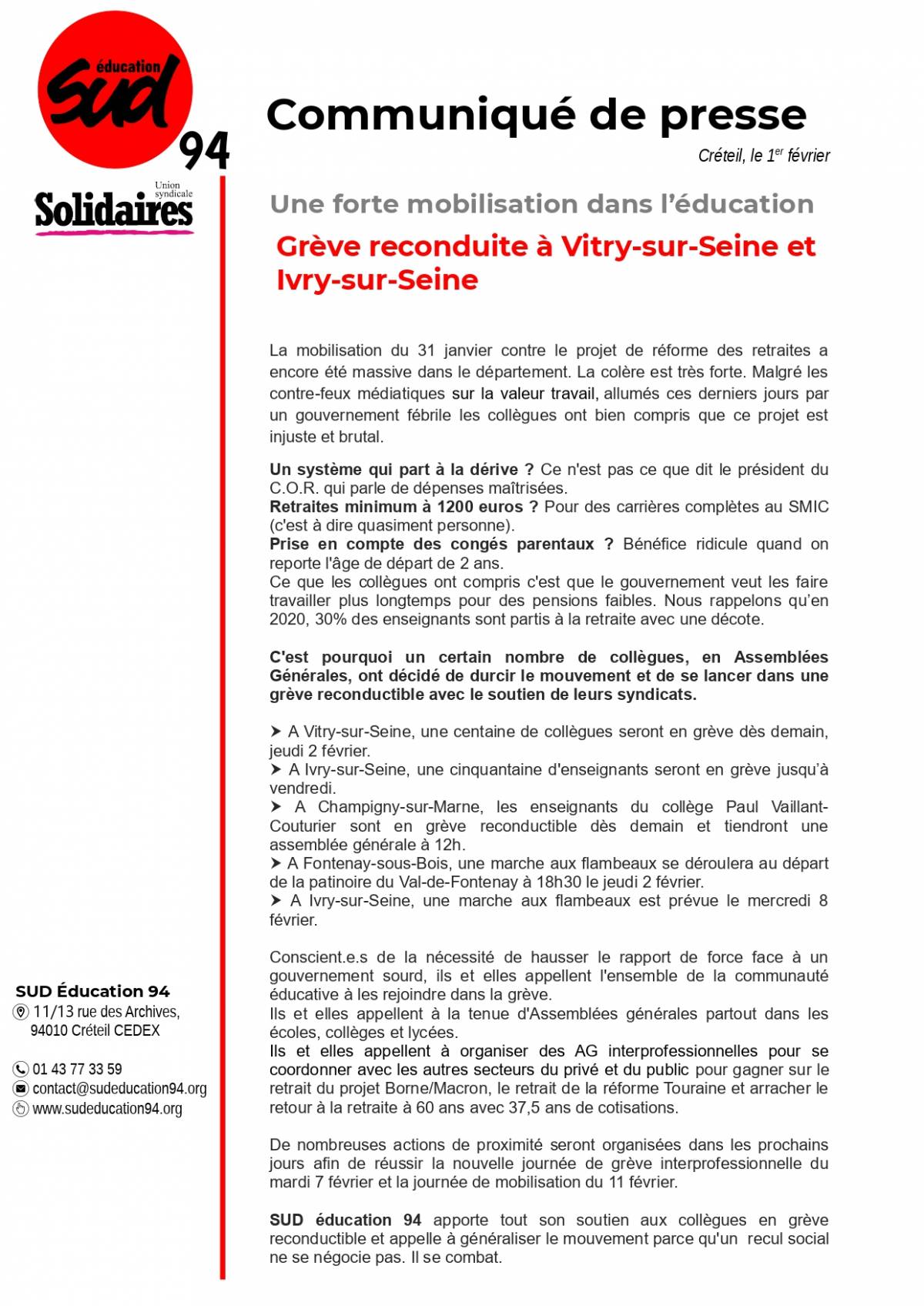 éducation
sud
94

Union syndicale
Solidaires

Communiqué de presse

Créteil, le 1$^{er}$ février

Une forte mobilisation dans l'éducation

Grève reconduite à Vitry-sur-Seine et Ivry-sur-Seine

La mobilisation du 31 janvier contre le projet de réforme des retraites a encore été massive dans le département. La colère est très forte. Malgré les contre-feux médiatiques sur la valeur travail, allumés ces derniers jours par un gouvernement fébrile les collègues ont bien compris que ce projet est injuste et brutal.

Un système qui part à la dérive ? Ce n'est pas ce que dit le président du C.O.R. qui parle de dépenses maîtrisées.
Retraites minimum à 1200 euros ? Pour des carrières complètes au SMIC (c'est à dire quasiment personne).
Prise en compte des congés parentaux ? Bénéfice ridicule quand on reporte l'âge de départ de 2 ans.
Ce que les collègues ont compris c'est que le gouvernement veut les faire travailler plus longtemps pour des pensions faibles. Nous rappelons qu'en 2020, 30% des enseignants sont partis à la retraite avec une décote.

C'est pourquoi un certain nombre de collègues, en Assemblées Générales, ont décidé de durcir le mouvement et de se lancer dans une grève reconductible avec le soutien de leurs syndicats.

➤ A Vitry-sur-Seine, une centaine de collègues seront en grève dès demain, jeudi 2 février.
➤ A Ivry-sur-Seine, une cinquantaine d'enseignants seront en grève jusqu'à vendredi.
➤ A Champigny-sur-Marne, les enseignants du collège Paul Vaillant-Couturier sont en grève reconductible dès demain et tiendront une assemblée générale à 12h.
➤ A Fontenay-sous-Bois, une marche aux flambeaux se déroulera au départ de la patinoire du Val-de-Fontenay à 18h30 le jeudi 2 février.
➤ A Ivry-sur-Seine, une marche aux flambeaux est prévue le mercredi 8 février.

Conscient.e.s de la nécessité de hausser le rapport de force face à un gouvernement sourd, ils et elles appellent l'ensemble de la communauté éducative à les rejoindre dans la grève.
Ils et elles appellent à la tenue d'Assemblées générales partout dans les écoles, collèges et lycées.
Ils et elles appellent à organiser des AG interprofessionnelles pour se coordonner avec les autres secteurs du privé et du public pour gagner sur le retrait du projet Borne/Macron, le retrait de la réforme Touraine et arracher le retour à la retraite à 60 ans avec 37,5 ans de cotisations.

De nombreuses actions de proximité seront organisées dans les prochains jours afin de réussir la nouvelle journée de grève interprofessionnelle du mardi 7 février et la journée de mobilisation du 11 février.

SUD éducation 94 apporte tout son soutien aux collègues en grève reconductible et appelle à généraliser le mouvement parce qu'un recul social ne se négocie pas. Il se combat.

SUD Éducation 94
11/13 rue des Archives, 94010 Créteil CEDEX

01 43 77 33 59
contact@sudeducation94.org
www.sudeducation94.org